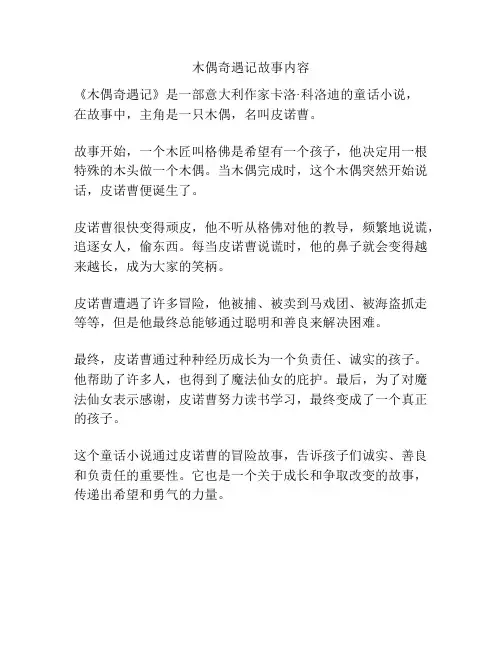 木偶奇遇记故事内容

《木偶奇遇记》是一部意大利作家卡洛·科洛迪的童话小说，在故事中，主角是一只木偶，名叫皮诺曹。

故事开始，一个木匠叫格佛是希望有一个孩子，他决定用一根特殊的木头做一个木偶。当木偶完成时，这个木偶突然开始说话，皮诺曹便诞生了。

皮诺曹很快变得顽皮，他不听从格佛对他的教导，频繁地说谎，追逐女人，偷东西。每当皮诺曹说谎时，他的鼻子就会变得越来越长，成为大家的笑柄。

皮诺曹遭遇了许多冒险，他被捕、被卖到马戏团、被海盗抓走等等，但是他最终总能够通过聪明和善良来解决困难。

最终，皮诺曹通过种种经历成长为一个负责任、诚实的孩子。他帮助了许多人，也得到了魔法仙女的庇护。最后，为了对魔法仙女表示感谢，皮诺曹努力读书学习，最终变成了一个真正的孩子。

这个童话小说通过皮诺曹的冒险故事，告诉孩子们诚实、善良和负责任的重要性。它也是一个关于成长和争取改变的故事，传递出希望和勇气的力量。